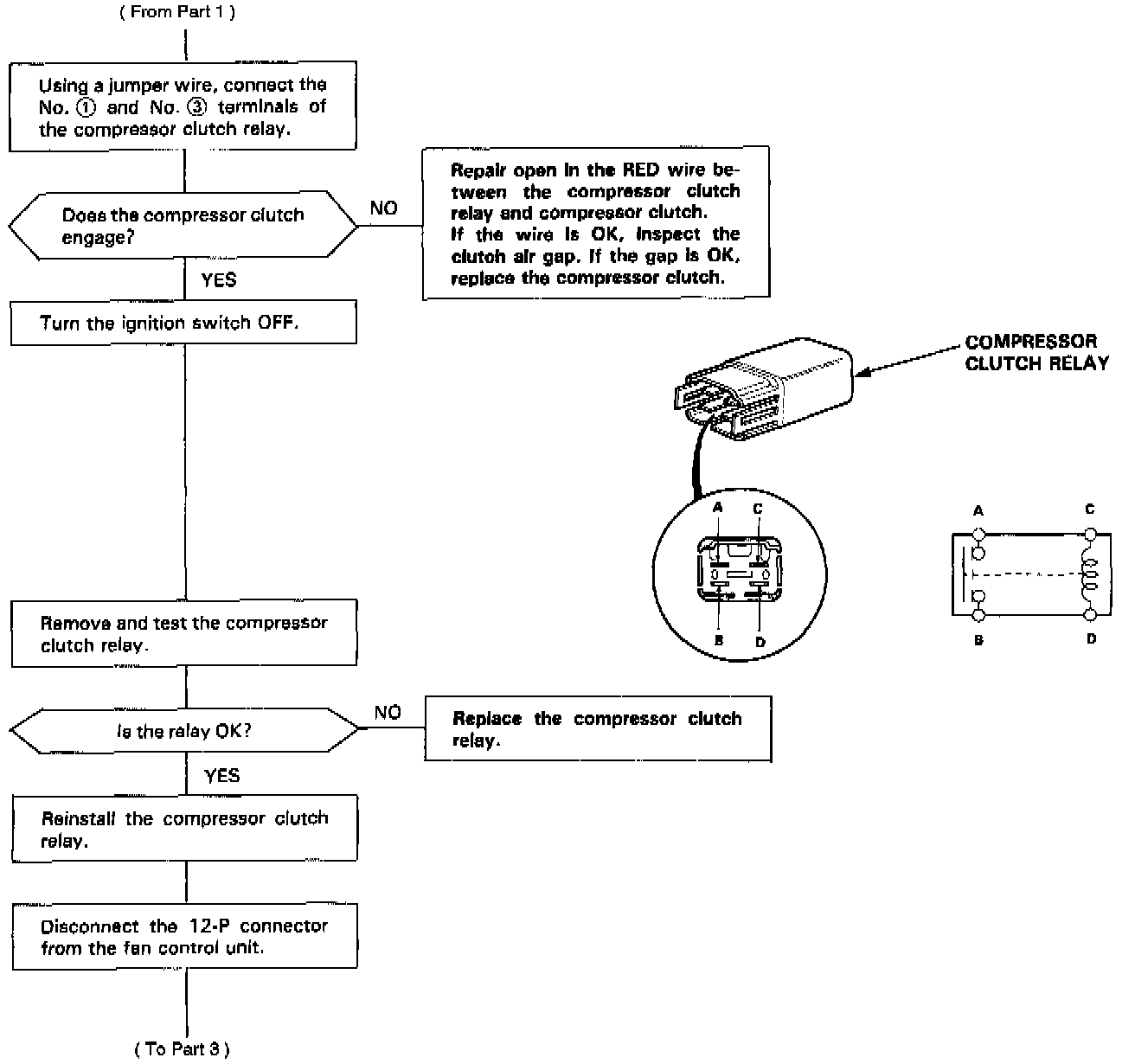 ( From Part 1 )

Using a jumper wire, connect the No. ① and No. ③ terminals of the compressor clutch relay.

Does the compressor clutch engage?

NO

Repair open in the RED wire between the compressor clutch relay and compressor clutch. If the wire is OK, inspect the clutch air gap. If the gap is OK, replace the compressor clutch.

YES

Turn the ignition switch OFF.

COMPRESSOR CLUTCH RELAY

A C
B D

A C
B D

Remove and test the compressor clutch relay.

Is the relay OK?

NO

Replace the compressor clutch relay.

YES

Reinstall the compressor clutch relay.

Disconnect the 12-P connector from the fan control unit.

( To Part 3 )